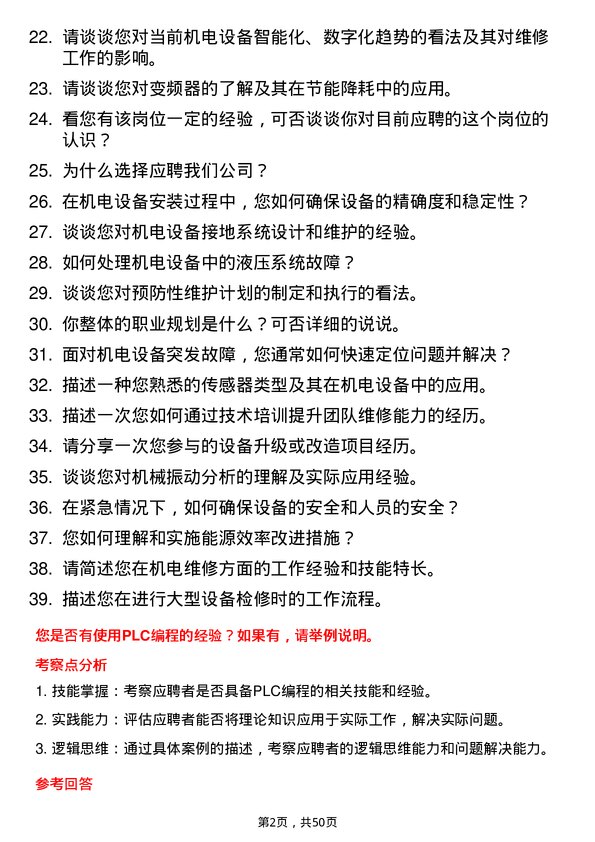 22. 请谈谈您对当前机电设备智能化、数字化趋势的看法及其对维修工作的影响。

23. 请谈谈您对变频器的了解及其在节能降耗中的应用。

24. 看您有该岗位一定的经验，可否谈谈你对目前应聘的这个岗位的认识？

25. 为什么选择应聘我们公司？

26. 在机电设备安装过程中，您如何确保设备的精确度和稳定性？

27. 谈谈您对机电设备接地系统设计和维护的经验。

28. 如何处理机电设备中的液压系统故障？

29. 谈谈您对预防性维护计划的制定和执行的看法。

30. 你整体的职业规划是什么？可否详细的说说。

31. 面对机电设备突发故障，您通常如何快速定位问题并解决？

32. 描述一种您熟悉的传感器类型及其在机电设备中的应用。

33. 描述一次您如何通过技术培训提升团队维修能力的经历。

34. 请分享一次您参与的设备升级或改造项目经历。

35. 谈谈您对机械振动分析的理解及实际应用经验。

36. 在紧急情况下，如何确保设备的安全和人员的安全？

37. 您如何理解和实施能源效率改进措施？

38. 请简述您在机电维修方面的工作经验和技能特长。

39. 描述您在进行大型设备检修时的工作流程。

您是否有使用PLC编程的经验？如果有，请举例说明。

考察点分析

1. 技能掌握：考察应聘者是否具备PLC编程的相关技能和经验。

2. 实践能力：评估应聘者能否将理论知识应用于实际工作，解决实际问题。

3. 逻辑思维：通过具体案例的描述，考察应聘者的逻辑思维能力和问题解决能力。

参考回答

第2页，共50页